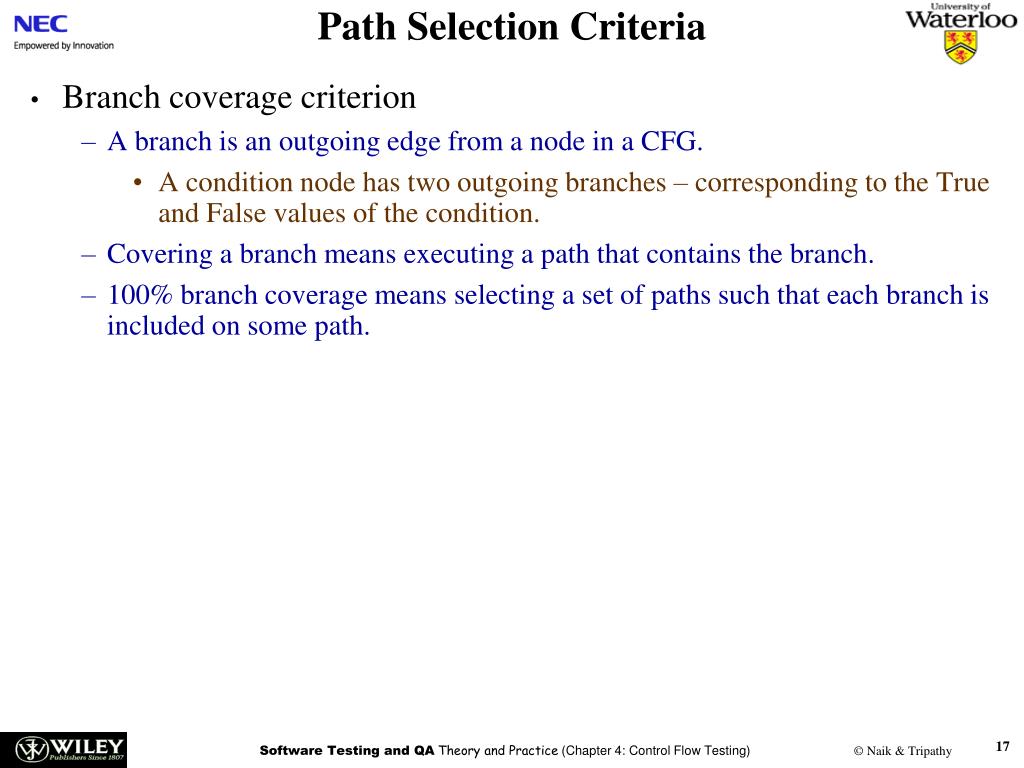 NEC
Empowered by Innovation

Path Selection Criteria

University of Waterloo

• Branch coverage criterion
– A branch is an outgoing edge from a node in a CFG.
• A condition node has two outgoing branches – corresponding to the True and False values of the condition.
– Covering a branch means executing a path that contains the branch.
– 100% branch coverage means selecting a set of paths such that each branch is included on some path.

WILEY
Publishers Since 1807

Software Testing and QA Theory and Practice (Chapter 4: Control Flow Testing)

© Naik & Tripathy

17